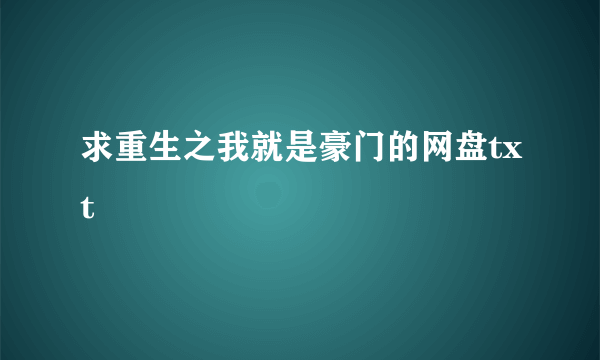 求重生之我就是豪门的网盘txt